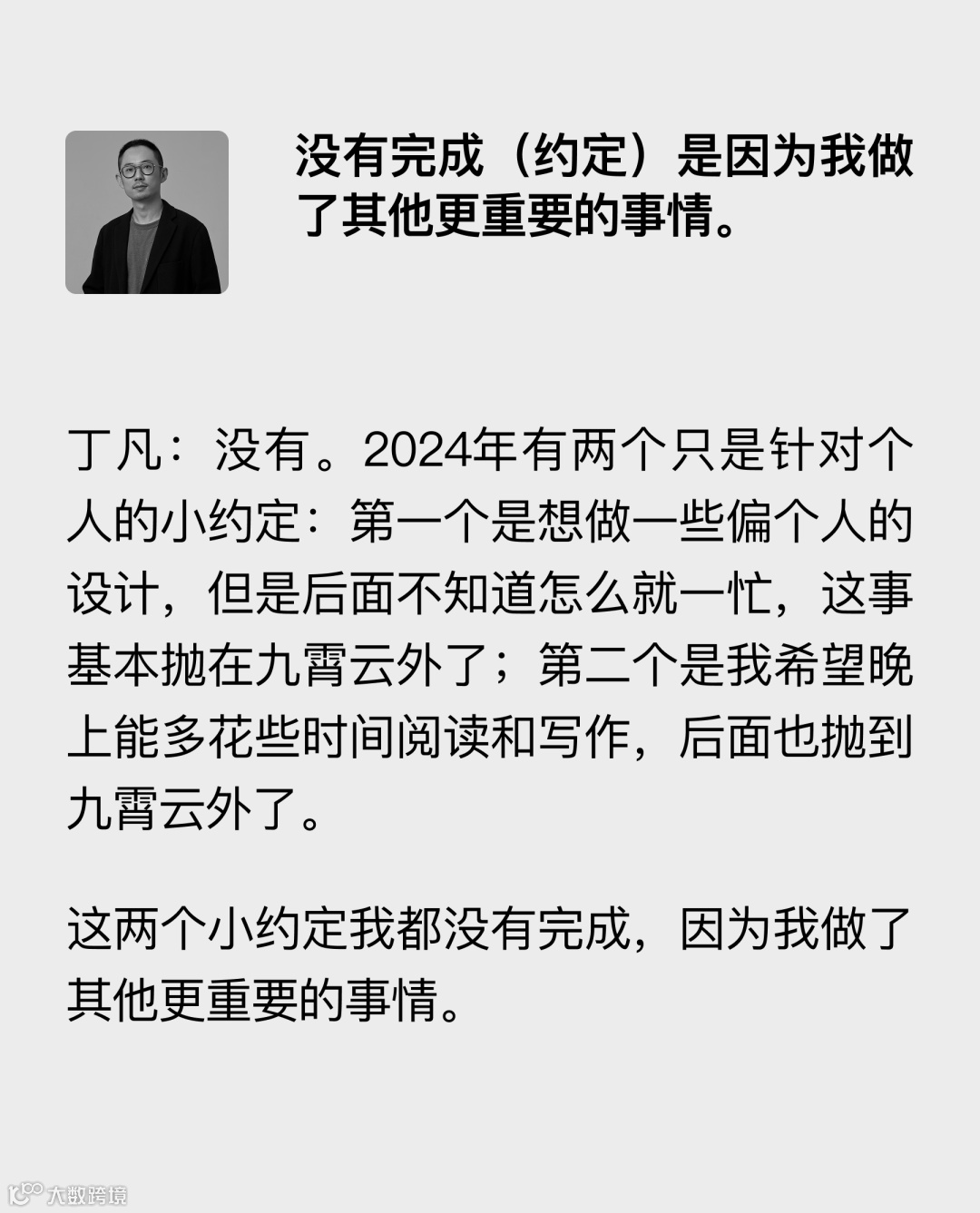 没有完成（约定）是因为我做了其他更重要的事情。

丁凡：没有。2024年有两个只是针对个人的小约定：第一个是想做一些偏个人的设计，但是后面不知道怎么就一忙，这事基本抛在九霄云外了；第二个是我希望晚上能多花些时间阅读和写作，后面也抛到九霄云外了。

这两个小约定我都没有完成，因为我做了其他更重要的事情。

大数跨境